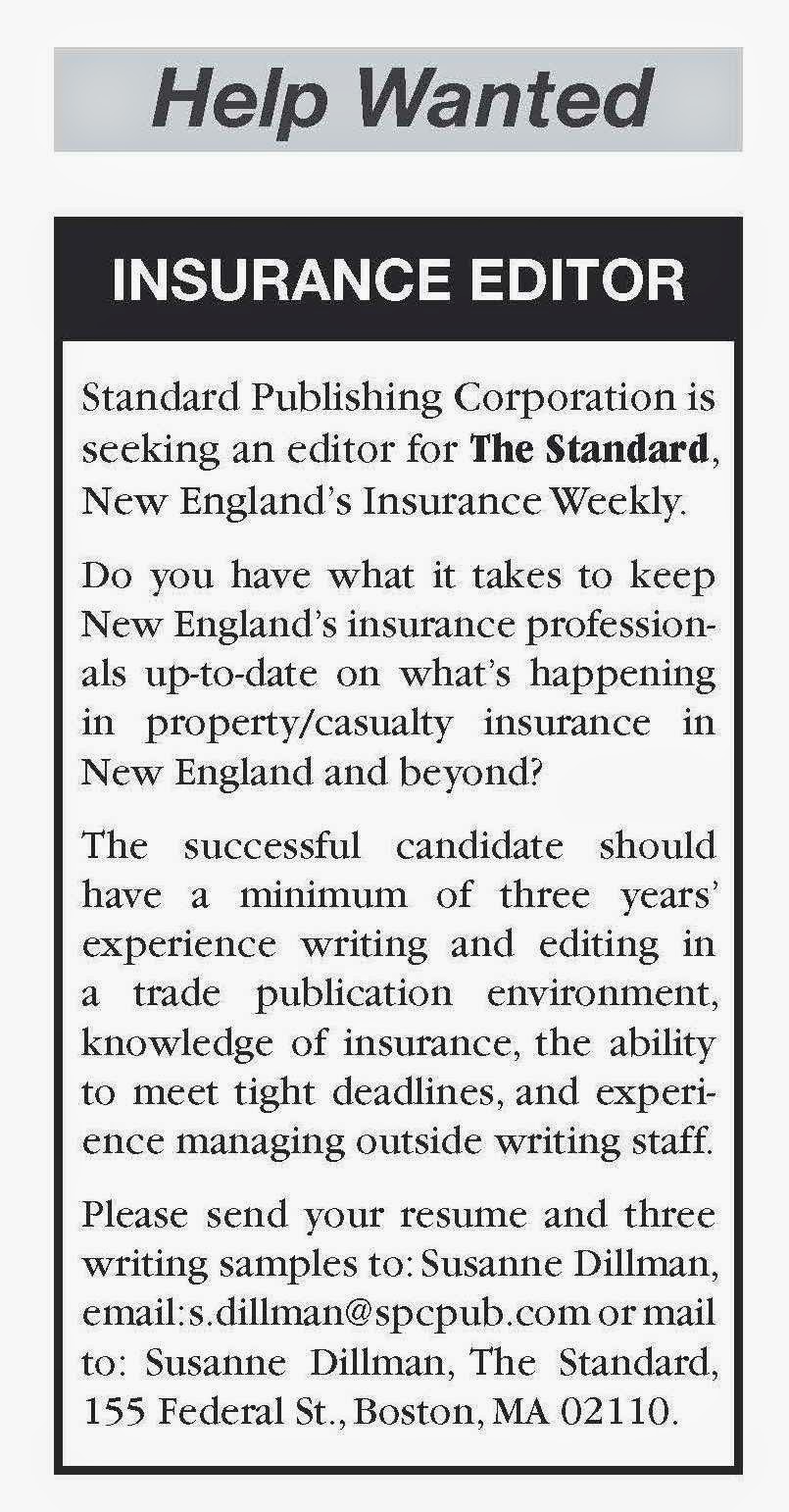 Help Wanted

INSURANCE EDITOR

Standard Publishing Corporation is seeking an editor for The Standard, New England's Insurance Weekly.

Do you have what it takes to keep New England's insurance professionals up-to-date on what's happening in property/casualty insurance in New England and beyond?

The successful candidate should have a minimum of three years' experience writing and editing in a trade publication environment, knowledge of insurance, the ability to meet tight deadlines, and experience managing outside writing staff.

Please send your resume and three writing samples to: Susanne Dillman, email:s.dillman@spcpub.com or mail to: Susanne Dillman, The Standard, 155 Federal St., Boston, MA 02110.